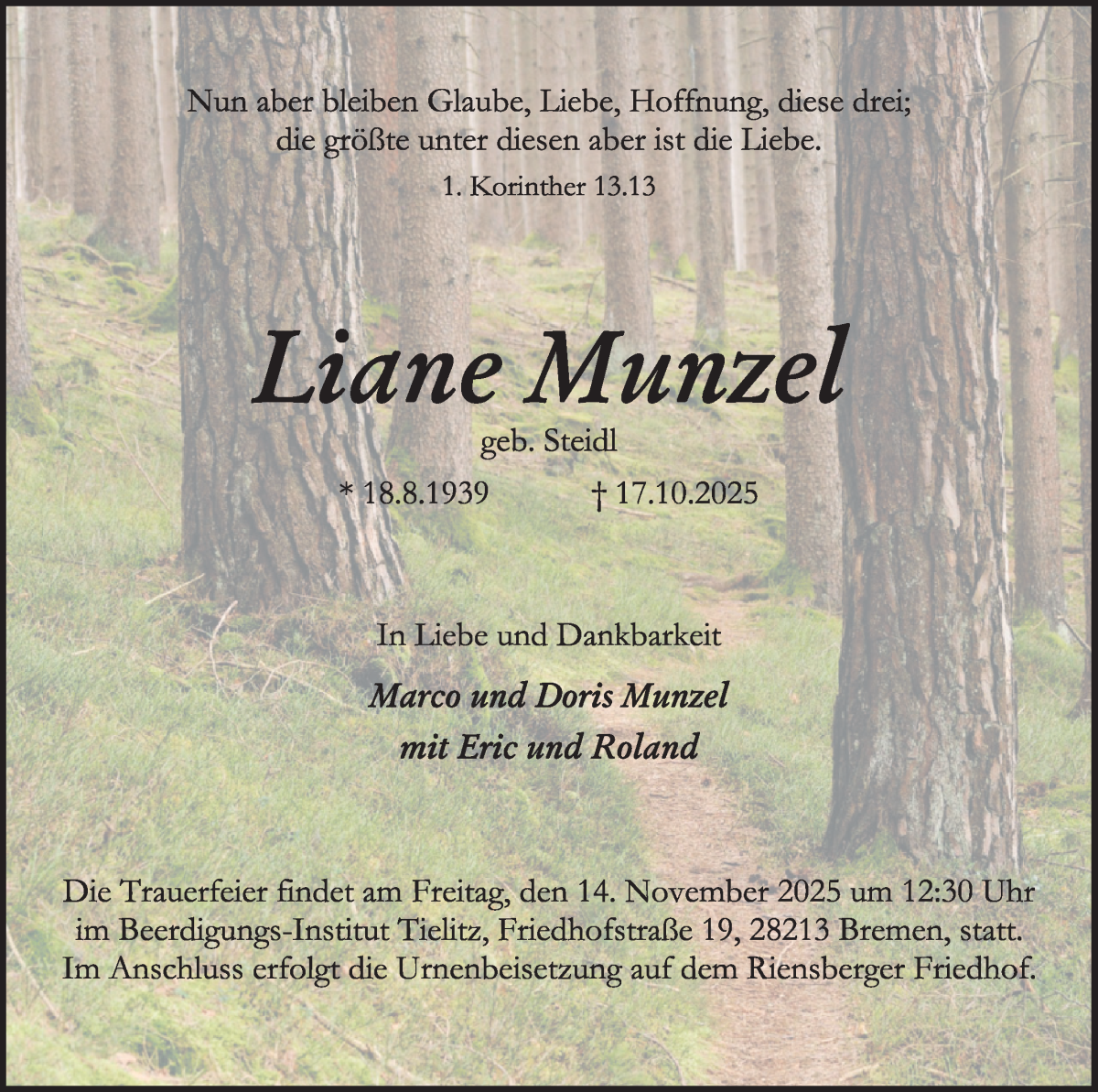 Nun aber bleiben Glaube, Liebe, Hoffnung, diese drei; die größte unter diesen aber ist die Liebe.

1. Korinther 13.13

Liane Munzel

geb. Steidl

* 18.8.1939 † 17.10.2025

In Liebe und Dankbarkeit

Marco und Doris Munzel
mit Eric und Roland

Die Trauerfeier findet am Freitag, den 14. November 2025 um 12:30 Uhr im Beerdigungs-Institut Tielitz, Friedhofstraße 19, 28213 Bremen, statt. Im Anschluss erfolgt die Urnenbeisetzung auf dem Riensberger Friedhof.